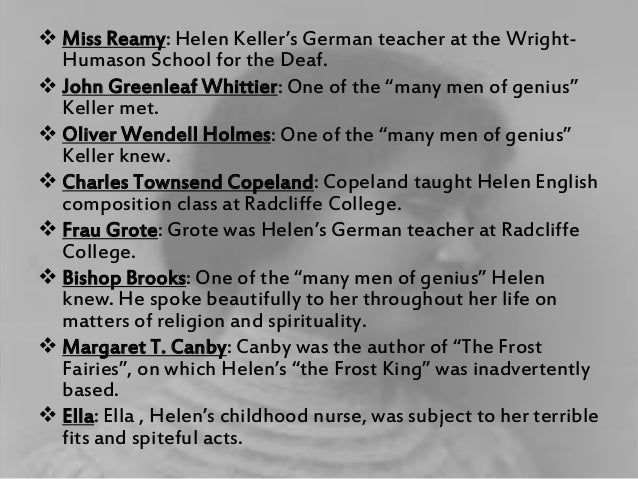 ❖ Miss Reamy: Helen Keller's German teacher at the Wright-Humason School for the Deaf.

❖ John Greenleaf Whittier: One of the "many men of genius" Keller met.

❖ Oliver Wendell Holmes: One of the "many men of genius" Keller knew.

❖ Charles Townsend Copeland: Copeland taught Helen English composition class at Radcliffe College.

❖ Frau Grote: Grote was Helen's German teacher at Radcliffe College.

❖ Bishop Brooks: One of the "many men of genius" Helen knew. He spoke beautifully to her throughout her life on matters of religion and spirituality.

❖ Margaret T. Canby: Canby was the author of "The Frost Fairies", on which Helen's "the Frost King" was inadvertently based.

❖ Ella: Ella , Helen's childhood nurse, was subject to her terrible fits and spiteful acts.